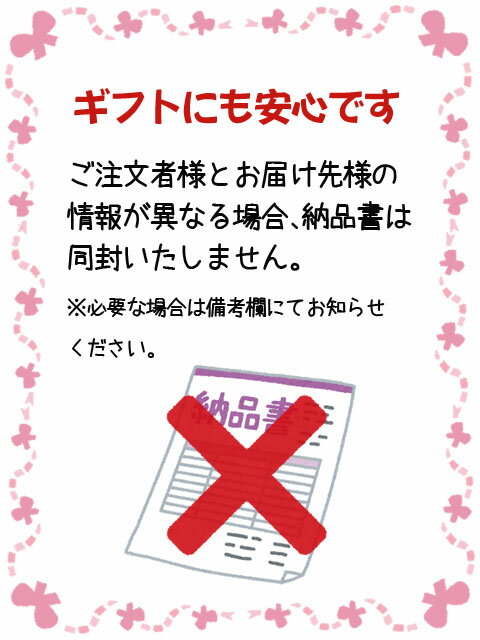 ギフトにも安心です

ご注文者様とお届け先様の情報が異なる場合、納品書は同封いたしません。

※必要な場合は備考欄にてお知らせください。

納品書